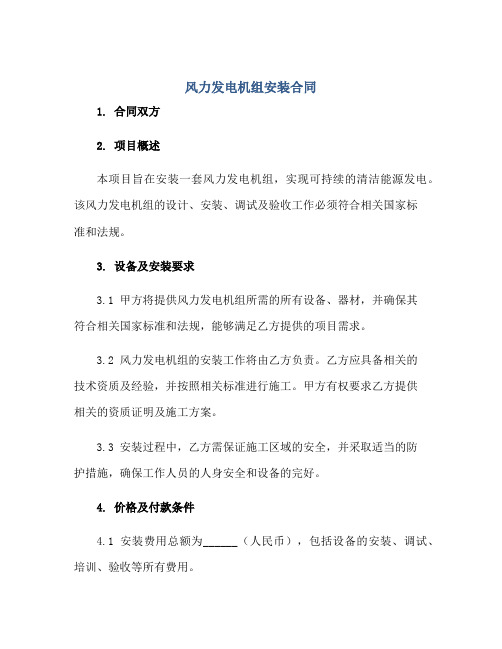 风力发电机组安装合同

1. 合同双方

2. 项目概述

本项目旨在安装一套风力发电机组，实现可持续的清洁能源发电。该风力发电机组的设计、安装、调试及验收工作必须符合相关国家标准和法规。

3. 设备及安装要求

3.1 甲方将提供风力发电机组所需的所有设备、器材，并确保其符合相关国家标准和法规，能够满足乙方提供的项目需求。

3.2 风力发电机组的安装工作将由乙方负责。乙方应具备相关的技术资质及经验，并按照相关标准进行施工。甲方有权要求乙方提供相关的资质证明及施工方案。

3.3 安装过程中，乙方需保证施工区域的安全，并采取适当的防护措施，确保工作人员的人身安全和设备的完好。

4. 价格及付款条件

4.1 安装费用总额为______（人民币），包括设备的安装、调试、培训、验收等所有费用。